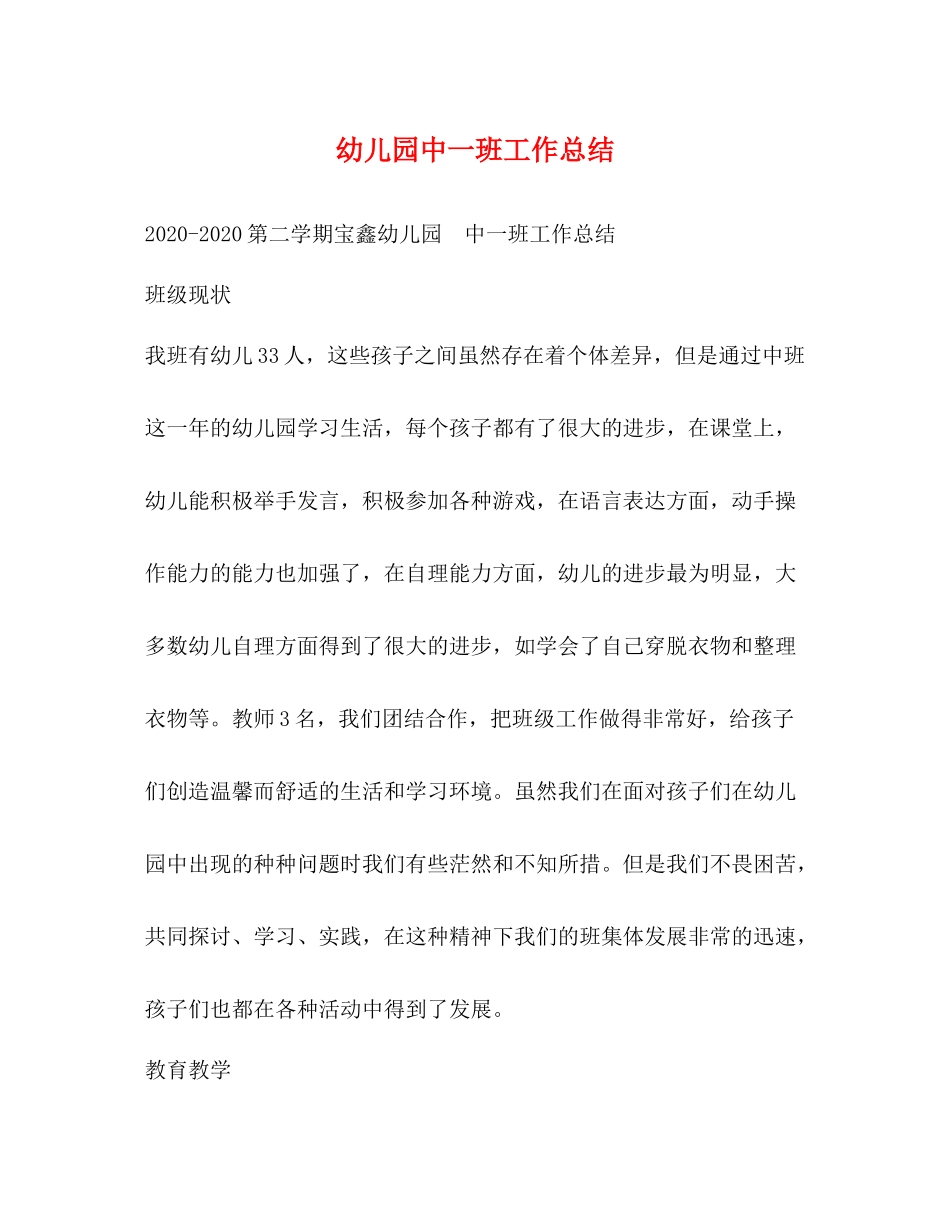 幼儿园中一班工作总结

2020-2020第二学期宝鑫幼儿园 中一班工作总结

班级现状

我班有幼儿33人，这些孩子之间虽然存在着个体差异，但是通过中班这一年的幼儿园学习生活，每个孩子都有了很大的进步，在课堂上，幼儿能积极举手发言，积极参加各种游戏，在语言表达方面，动手操作能力的能力也加强了，在自理能力方面，幼儿的进步最为明显，大多数幼儿自理方面得到了很大的进步，如学会了自己穿脱衣物和整理衣物等。教师3名，我们团结合作，把班级工作做得非常好，给孩子们创造温馨而舒适的生活和学习环境。虽然我们在面对孩子们在幼儿园中出现的种种问题时我们有些茫然和不知所措。但是我们不畏困苦，共同探讨、学习、实践，在这种精神下我们的班集体发展非常的迅速，孩子们也都在各种活动中得到了发展。

教育教学